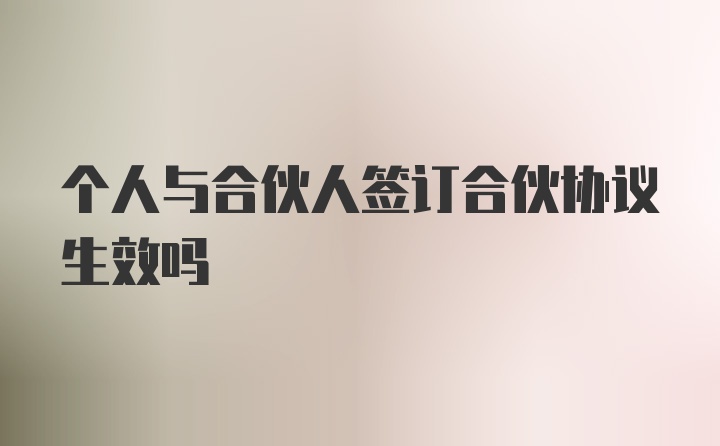 个人与合伙人签订合伙协议生效吗